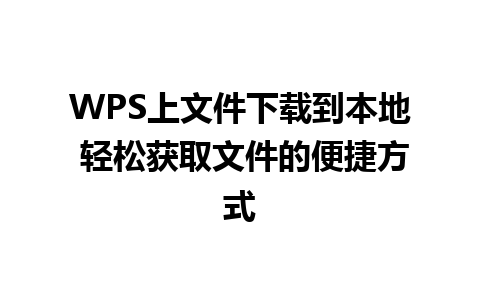 WPS上文件下载到本地 轻松获取文件的便捷方式